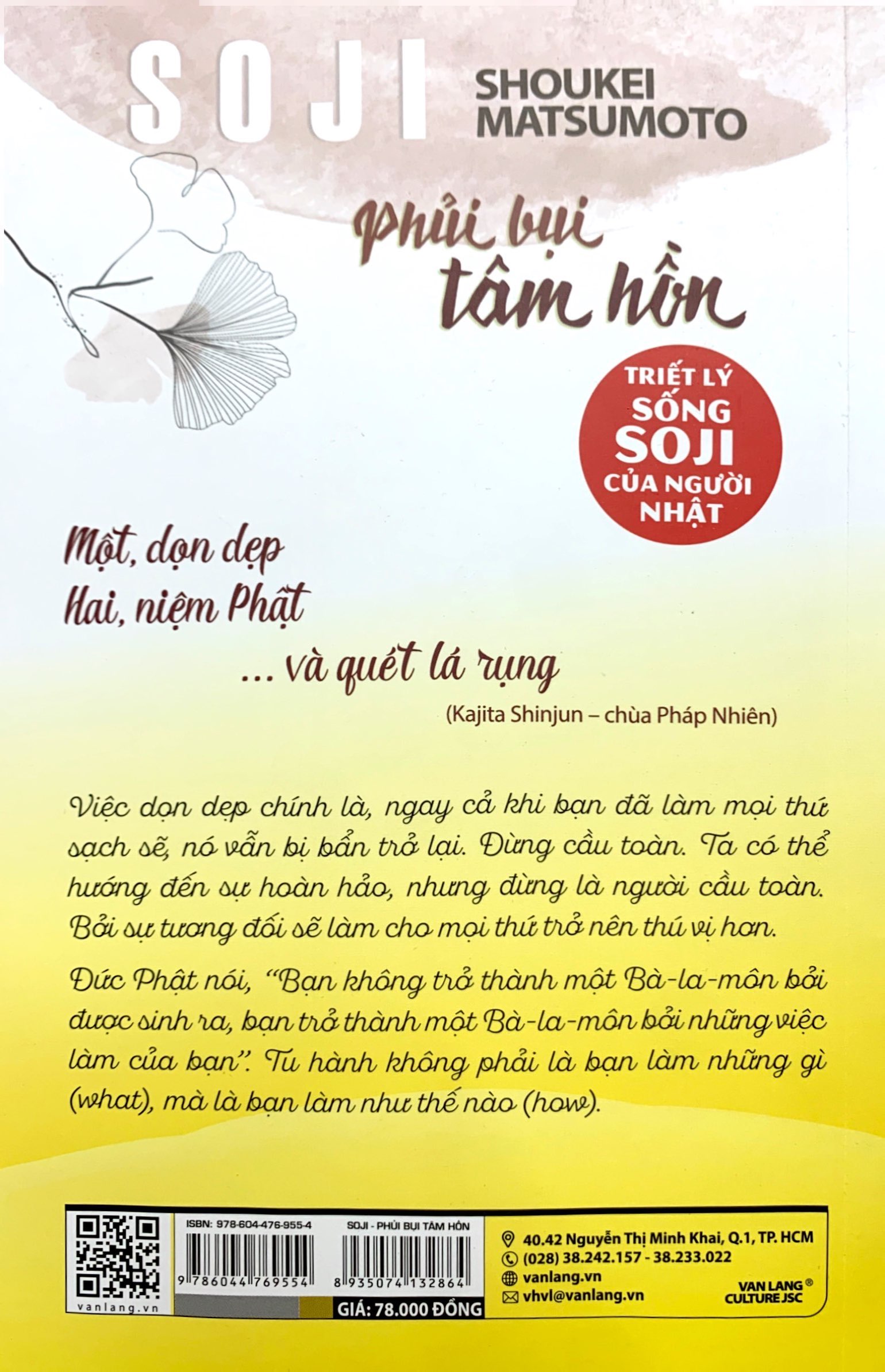 SOJI

SHOUKEI MATSUMOTO

Phủi bụi tâm hồn

TRIẾT LÝ SỐNG SOJI CỦA NGƯỜI NHẬT

Một, dọn dẹp
Hai, niệm Phật
... và quét lá rụng
(Kajita Shinjun – chùa Pháp Nhiên)

Việc dọn dẹp chính là, ngay cả khi bạn đã làm mọi thứ sạch sẽ, nó vẫn bị bẩn trở lại. Đừng cầu toàn. Ta có thể hướng đến sự hoàn hảo, nhưng đừng là người cầu toàn. Bởi sự tương đối sẽ làm cho mọi thứ trở nên thú vị hơn.

Đức Phật nói, "Bạn không trở thành một Bà-la-môn bởi được sinh ra, bạn trở thành một Bà-la-môn bởi những việc làm của bạn". Tu hành không phải là bạn làm những gì (what), mà là bạn làm như thế nào (how).

vanlang.vn

ISBN: 978-604-476-955-4
9 786044 769554

SOJI - PHỦI BỤI TÂM HỒN
8 935074 132864

GIÁ: 78.000 ĐỒNG

40.42 Nguyễn Thị Minh Khai, Q.1, TP. HCM
(028) 38.242.157 - 38.233.022
vanlang.vn
vhvl@vanlang.vn

VAN LANG® CULTURE JSC